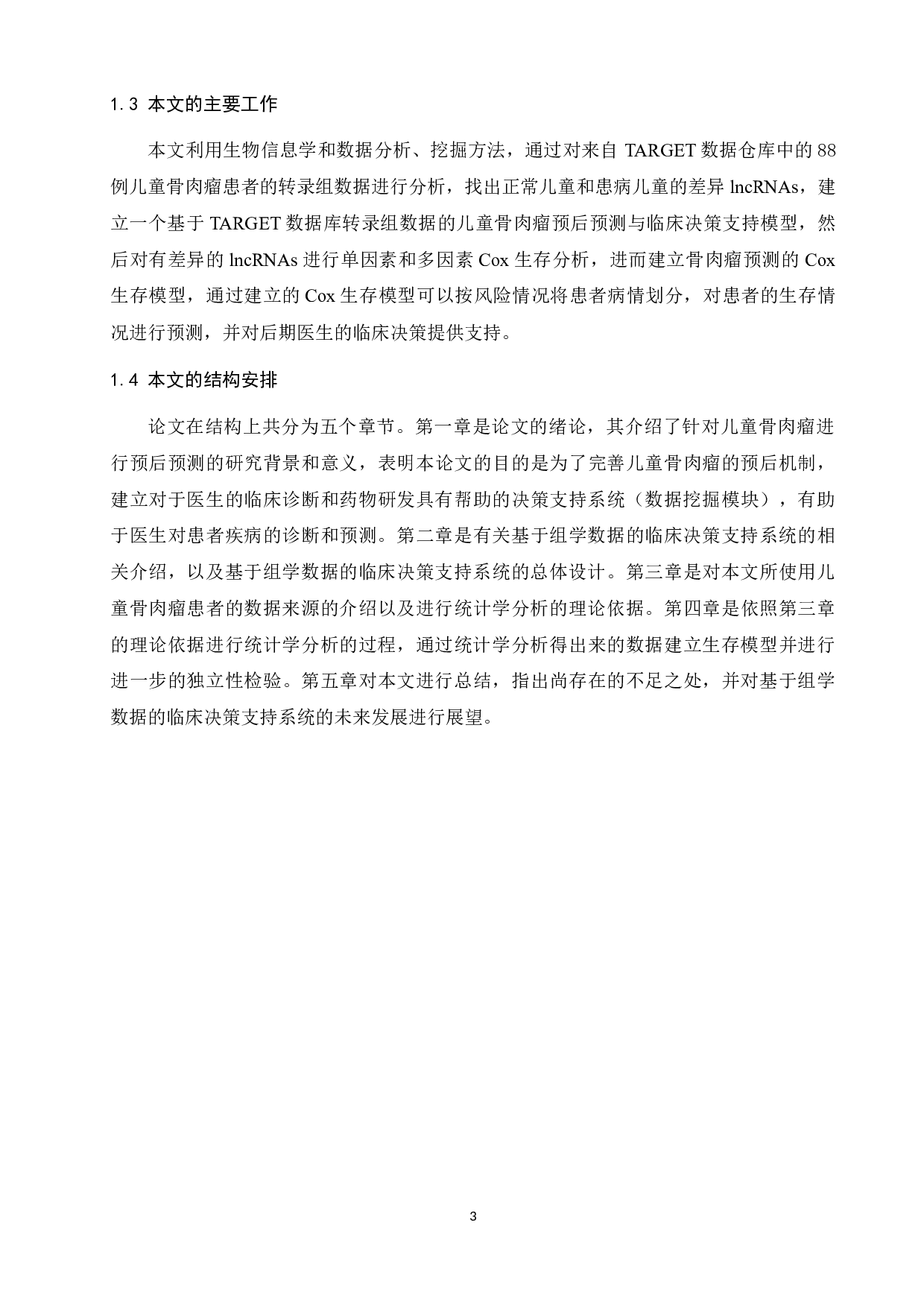 1.3 本文的主要工作

本文利用生物信息学和数据分析、挖掘方法，通过对来自 TARGET 数据仓库中的 88 例儿童骨肉瘤患者的转录组数据进行分析，找出正常儿童和患病儿童的差异 lncRNAs，建立一个基于 TARGET 数据库转录组数据的儿童骨肉瘤预后预测与临床决策支持模型，然后对有差异的 lncRNAs 进行单因素和多因素 Cox 生存分析，进而建立骨肉瘤预测的 Cox 生存模型，通过建立的 Cox 生存模型可以按风险情况将患者病情划分，对患者的生存情况进行预测，并对后期医生的临床决策提供支持。

1.4 本文的结构安排

论文在结构上共分为五个章节。第一章是论文的绪论，其介绍了针对儿童骨肉瘤进行预后预测的研究背景和意义，表明本论文的目的是为了完善儿童骨肉瘤的预后机制，建立对于医生的临床诊断和药物研发具有帮助的决策支持系统（数据挖掘模块），有助于医生对患者疾病的诊断和预测。第二章是有关基于组学数据的临床决策支持系统的相关介绍，以及基于组学数据的临床决策支持系统的总体设计。第三章是对本文所使用儿童骨肉瘤患者的数据来源的介绍以及进行统计学分析的理论依据。第四章是依照第三章的理论依据进行统计学分析的过程，通过统计学分析得出来的数据建立生存模型并进行进一步的独立性检验。第五章对本文进行总结，指出尚存在的不足之处，并对基于组学数据的临床决策支持系统的未来发展进行展望。

3